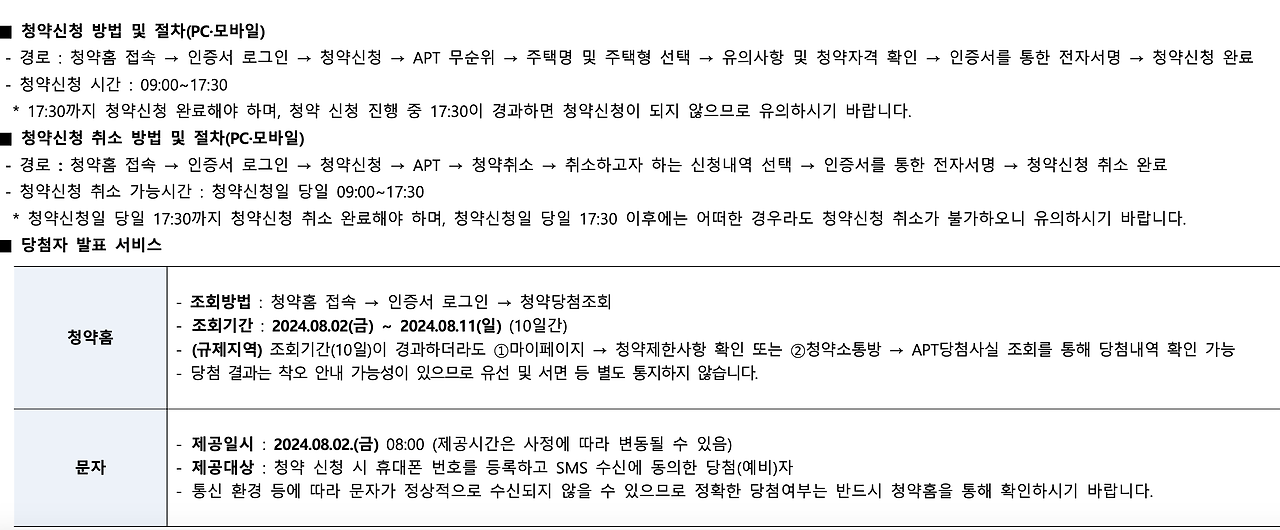 ■ 청약신청 방법 및 절차(PC·모바일)
- 경로 : 청약홈 접속 → 인증서 로그인 → 청약신청 → APT 무순위 → 주택명 및 주택형 선택 → 유의사항 및 청약자격 확인 → 인증서를 통한 전자서명 → 청약신청 완료
- 청약신청 시간 : 09:00~17:30
* 17:30까지 청약신청 완료해야 하며, 청약 신청 진행 중 17:30이 경과하면 청약신청이 되지 않으므로 유의하시기 바랍니다.
■ 청약신청 취소 방법 및 절차(PC·모바일)
- 경로 : 청약홈 접속 → 인증서 로그인 → 청약신청 → APT → 청약취소 → 취소하고자 하는 신청내역 선택 → 인증서를 통한 전자서명 → 청약신청 취소 완료
- 청약신청 취소 가능시간 : 청약신청일 당일 09:00~17:30
* 청약신청일 당일 17:30까지 청약신청 취소 완료해야 하며, 청약신청일 당일 17:30 이후에는 어떠한 경우라도 청약신청 취소가 불가하오니 유의하시기 바랍니다.
■ 당첨자 발표 서비스

| 청약홈 | - 조회방법 : 청약홈 접속 → 인증서 로그인 → 청약당첨조회<br>- 조회기간 : 2024.08.02(금) ~ 2024.08.11(일) (10일간)<br>- (규제지역) 조회기간(10일)이 경과하더라도 ①마이페이지 → 청약제한사항 확인 또는 ②청약소통방 → APT당첨사실 조회를 통해 당첨내역 확인 가능<br>- 당첨 결과는 착오 안내 가능성이 있으므로 유선 및 서면 등 별도 통지하지 않습니다. |
|---|---|
| 문자 | - 제공일시 : 2024.08.02.(금) 08:00 (제공시간은 사정에 따라 변동될 수 있음)<br>- 제공대상 : 청약 신청 시 휴대폰 번호를 등록하고 SMS 수신에 동의한 당첨(예비)자<br>- 통신 환경 등에 따라 문자가 정상적으로 수신되지 않을 수 있으므로 정확한 당첨여부는 반드시 청약홈을 통해 확인하시기 바랍니다. |